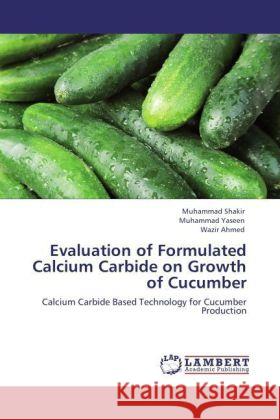 Muhammad Shakir
Muhammad Yaseen
Wazir Ahmed

Evaluation of Formulated Calcium Carbide on Growth of Cucumber

Calcium Carbide Based Technology for Cucumber Production

LAP LAMBERT Academic Publishing

Kraina Książek